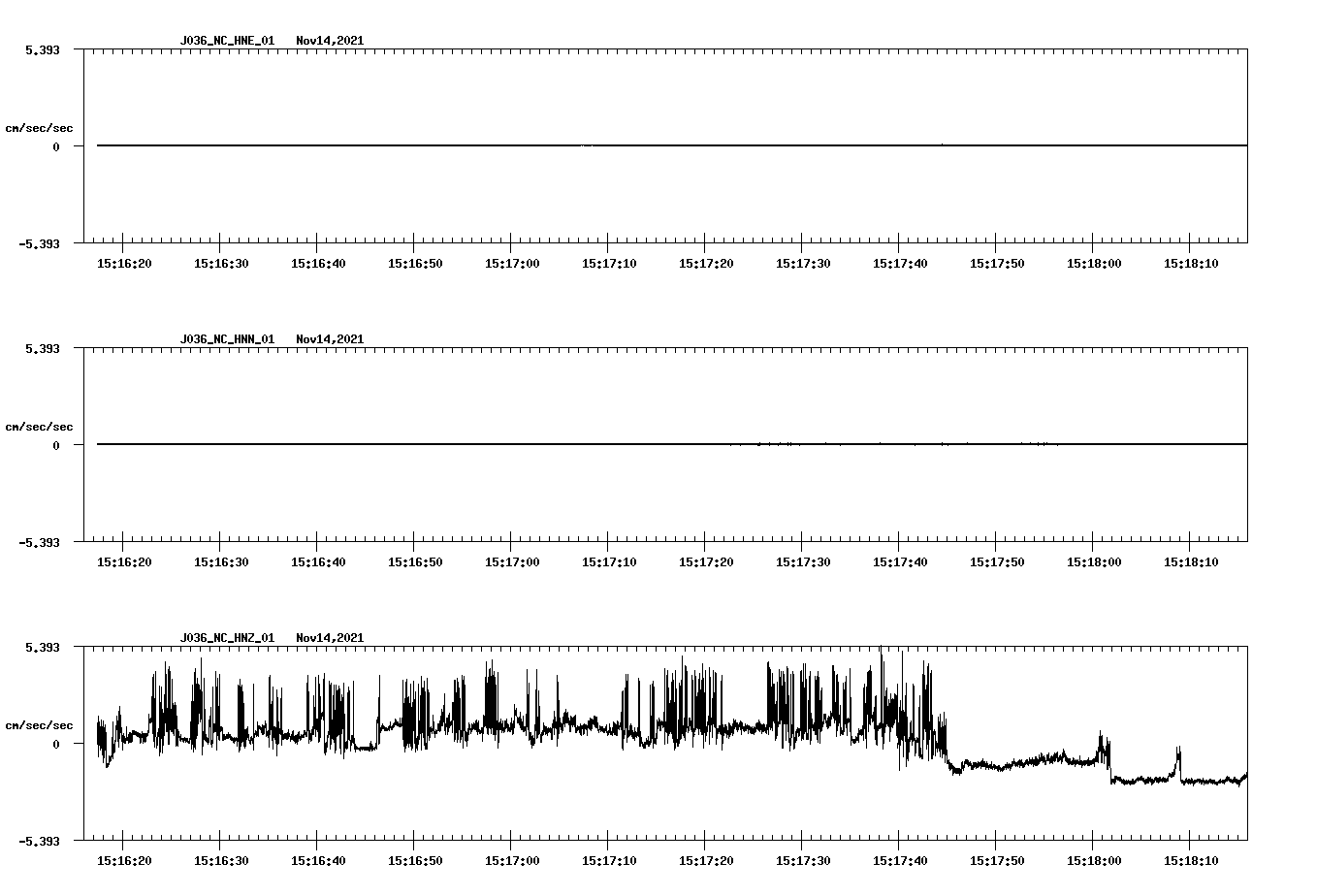 J036_NC_HNE_01 Nov14,2021

5.393

cm/sec/sec

0

-5.393

15:16:20 15:16:30 15:16:40 15:16:50 15:17:00 15:17:10 15:17:20 15:17:30 15:17:40 15:17:50 15:18:00 15:18:10

J036_NC_HNN_01 Nov14,2021

5.393

cm/sec/sec

0

-5.393

15:16:20 15:16:30 15:16:40 15:16:50 15:17:00 15:17:10 15:17:20 15:17:30 15:17:40 15:17:50 15:18:00 15:18:10

J036_NC_HNZ_01 Nov14,2021

5.393

cm/sec/sec

0

-5.393

15:16:20 15:16:30 15:16:40 15:16:50 15:17:00 15:17:10 15:17:20 15:17:30 15:17:40 15:17:50 15:18:00 15:18:10